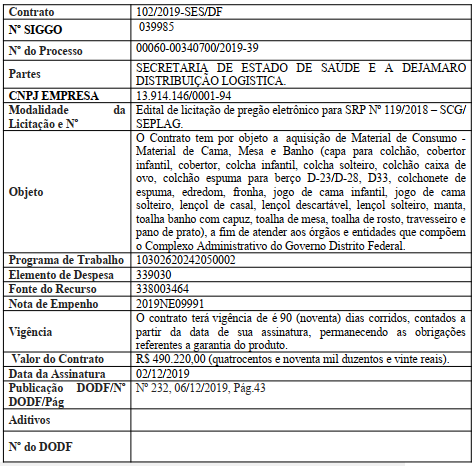 | Contrato | 102/2019-SES/DF |
|---|---|
| Nº SIGGO | 039985 |
| Nº do Processo | 00060-00340700/2019-39 |
| Partes | SECRETARIA DE ESTADO DE SAUDE E A DEJAMARO DISTRIBUIÇÃO LOGISTICA. |
| CNPJ EMPRESA | 13.914.146/0001-94 |
| Modalidade da Licitação e Nº | Edital de licitação de pregão eletrônico para SRP Nº 119/2018 – SCG/ SEPLAG. |
| Objeto | O Contrato tem por objeto a aquisição de Material de Consumo - Material de Cama, Mesa e Banho (capa para colchão, cobertor infantil, cobertor, colcha infantil, colcha solteiro, colchão caixa de ovo, colchão espuma para berço D-23/D-28, D33, colchonete de espuma, edredom, fronha, jogo de cama infantil, jogo de cama solteiro, lençol de casal, lençol descartável, lençol solteiro, manta, toalha banho com capuz, toalha de mesa, toalha de rosto, travesseiro e pano de prato), a fim de atender aos órgãos e entidades que compõem o Complexo Administrativo do Governo Distrito Federal. |
| Programa de Trabalho | 10302620242050002 |
| Elemento de Despesa | 339030 |
| Fonte do Recurso | 338003464 |
| Nota de Empenho | 2019NE09991 |
| Vigência | O contrato terá vigência de é 90 (noventa) dias corridos, contados a partir da data de sua assinatura, permanecendo as obrigações referentes a garantia do produto. |
| Valor do Contrato | R$ 490.220,00 (quatrocentos e noventa mil duzentos e vinte reais). |
| Data da Assinatura | 02/12/2019 |
| Publicação DODF/Nº DODF/Pág | Nº 232, 06/12/2019, Pág.43 |
| Aditivos | |
| Nº do DODF | |